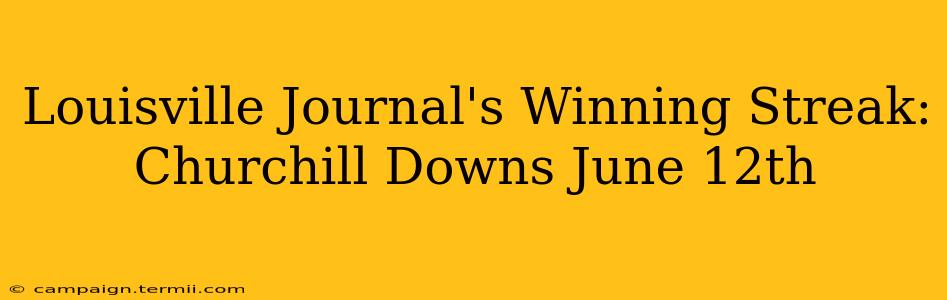 Louisville Journal's Winning Streak: Churchill Downs June 12th

© campaign.termii.com